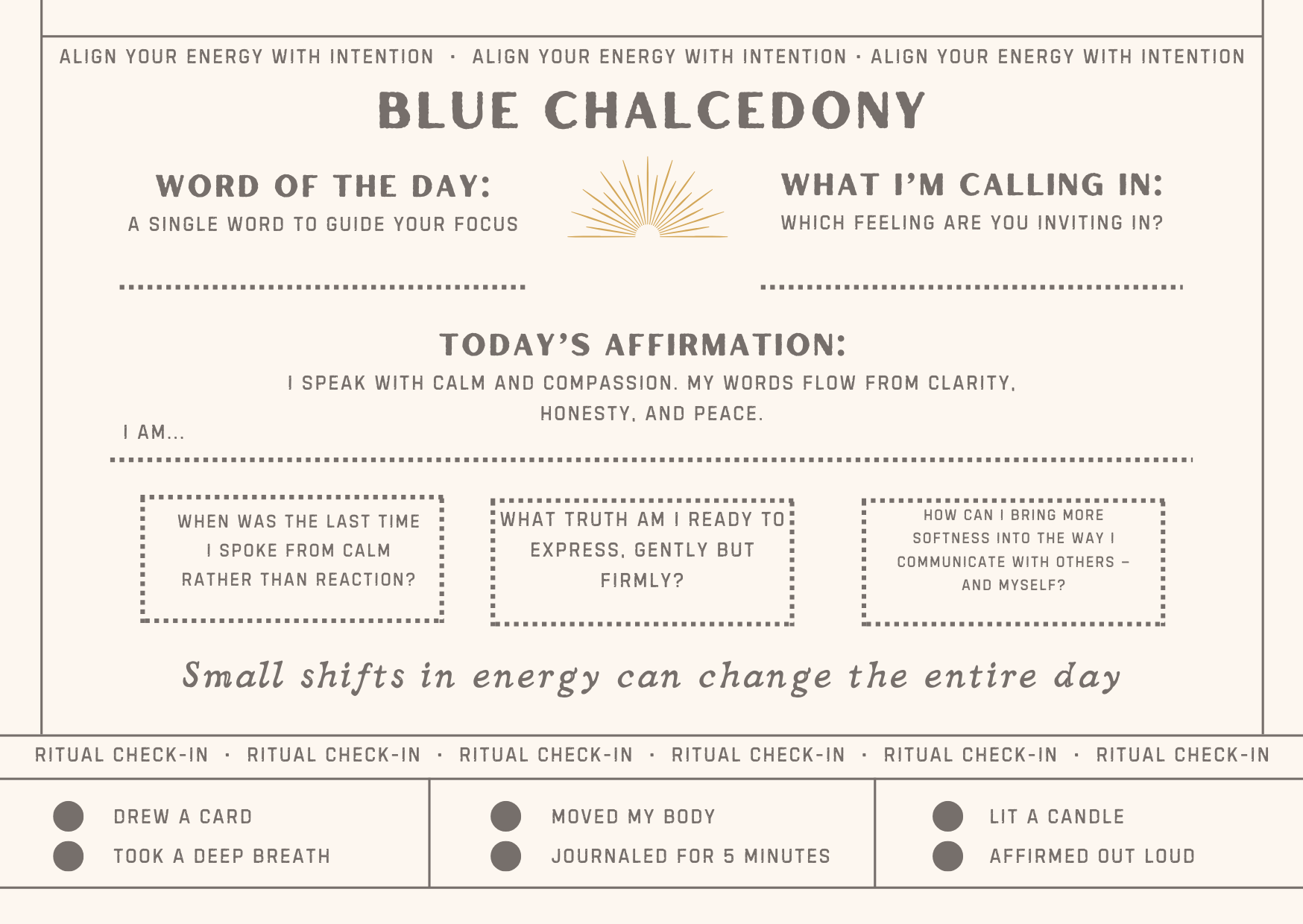 ALIGN YOUR ENERGY WITH INTENTION · ALIGN YOUR ENERGY WITH INTENTION · ALIGN YOUR ENERGY WITH INTENTION

BLUE CHALCEDONY

WORD OF THE DAY:
A SINGLE WORD TO GUIDE YOUR FOCUS

____

WHAT I'M CALLING IN:
WHICH FEELING ARE YOU INVITING IN?

____

TODAY'S AFFIRMATION:
I SPEAK WITH CALM AND COMPASSION. MY WORDS FLOW FROM CLARITY, HONESTY, AND PEACE.

I AM...

____

WHEN WAS THE LAST TIME I SPOKE FROM CALM RATHER THAN REACTION?

WHAT TRUTH AM I READY TO EXPRESS, GENTLY BUT FIRMLY?

HOW CAN I BRING MORE SOFTNESS INTO THE WAY I COMMUNICATE WITH OTHERS – AND MYSELF?

Small shifts in energy can change the entire day

RITUAL CHECK-IN · RITUAL CHECK-IN · RITUAL CHECK-IN · RITUAL CHECK-IN · RITUAL CHECK-IN · RITUAL CHECK-IN

• DREW A CARD
• TOOK A DEEP BREATH

• MOVED MY BODY
• JOURNALED FOR 5 MINUTES

• LIT A CANDLE
• AFFIRMED OUT LOUD